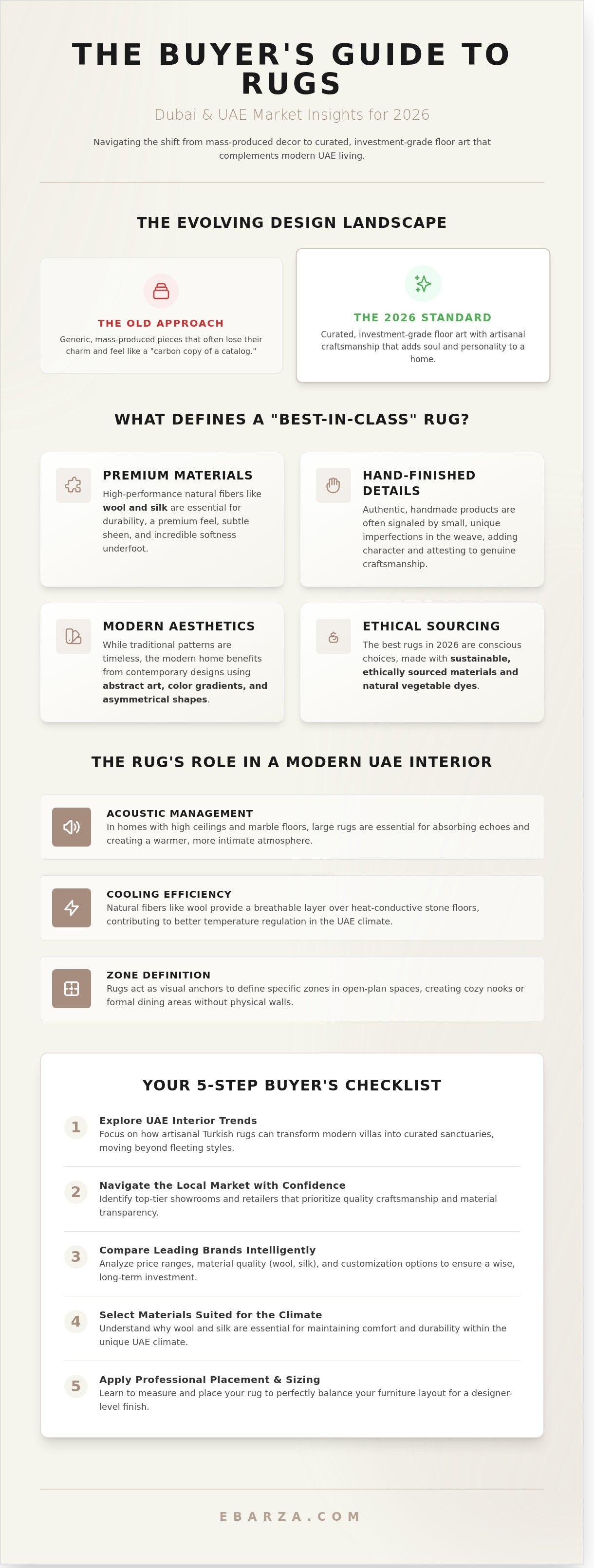 THE BUYER'S GUIDE TO RUGS

Dubai & UAE Market Insights for 2026

Navigating the shift from mass-produced decor to curated, investment-grade floor art that complements modern UAE living.

THE EVOLVING DESIGN LANDSCAPE

THE OLD APPROACH

Generic, mass-produced pieces that often lose their charm and feel like a "carbon copy of a catalog."

THE 2026 STANDARD

Curated, investment-grade floor art with artisanal craftsmanship that adds soul and personality to a home.

WHAT DEFINES A "BEST-IN-CLASS" RUG?

PREMIUM MATERIALS

High-performance natural fibers like wool and silk are essential for durability, a premium feel, subtle sheen, and incredible softness underfoot.

HAND-FINISHED DETAILS

Authentic, handmade products are often signaled by small, unique imperfections in the weave, adding character and attesting to genuine craftsmanship.

MODERN AESTHETICS

While traditional patterns are timeless, the modern home benefits from contemporary designs using abstract art, color gradients, and asymmetrical shapes.

ETHICAL SOURCING

The best rugs in 2026 are conscious choices, made with sustainable, ethically sourced materials and natural vegetable dyes.

THE RUG'S ROLE IN A MODERN UAE INTERIOR

ACOUSTIC MANAGEMENT

In homes with high ceilings and marble floors, large rugs are essential for absorbing echoes and creating a warmer, more intimate atmosphere.

COOLING EFFICIENCY

Natural fibers like wool provide a breathable layer over heat-conductive stone floors, contributing to better temperature regulation in the UAE climate.

ZONE DEFINITION

Rugs act as visual anchors to define specific zones in open-plan spaces, creating cozy nooks or formal dining areas without physical walls.

YOUR 5-STEP BUYER'S CHECKLIST

1 Explore UAE Interior Trends
Focus on how artisanal Turkish rugs can transform modern villas into curated sanctuaries, moving beyond fleeting styles.

2 Navigate the Local Market with Confidence
Identify top-tier showrooms and retailers that prioritize quality craftsmanship and material transparency.

3 Compare Leading Brands Intelligently
Analyze price ranges, material quality (wool, silk), and customization options to ensure a wise, long-term investment.

4 Select Materials Suited for the Climate
Understand why wool and silk are essential for maintaining comfort and durability within the unique UAE climate.

5 Apply Professional Placement & Sizing
Learn to measure and place your rug to perfectly balance your furniture layout for a designer-level finish.

EBARZA.COM